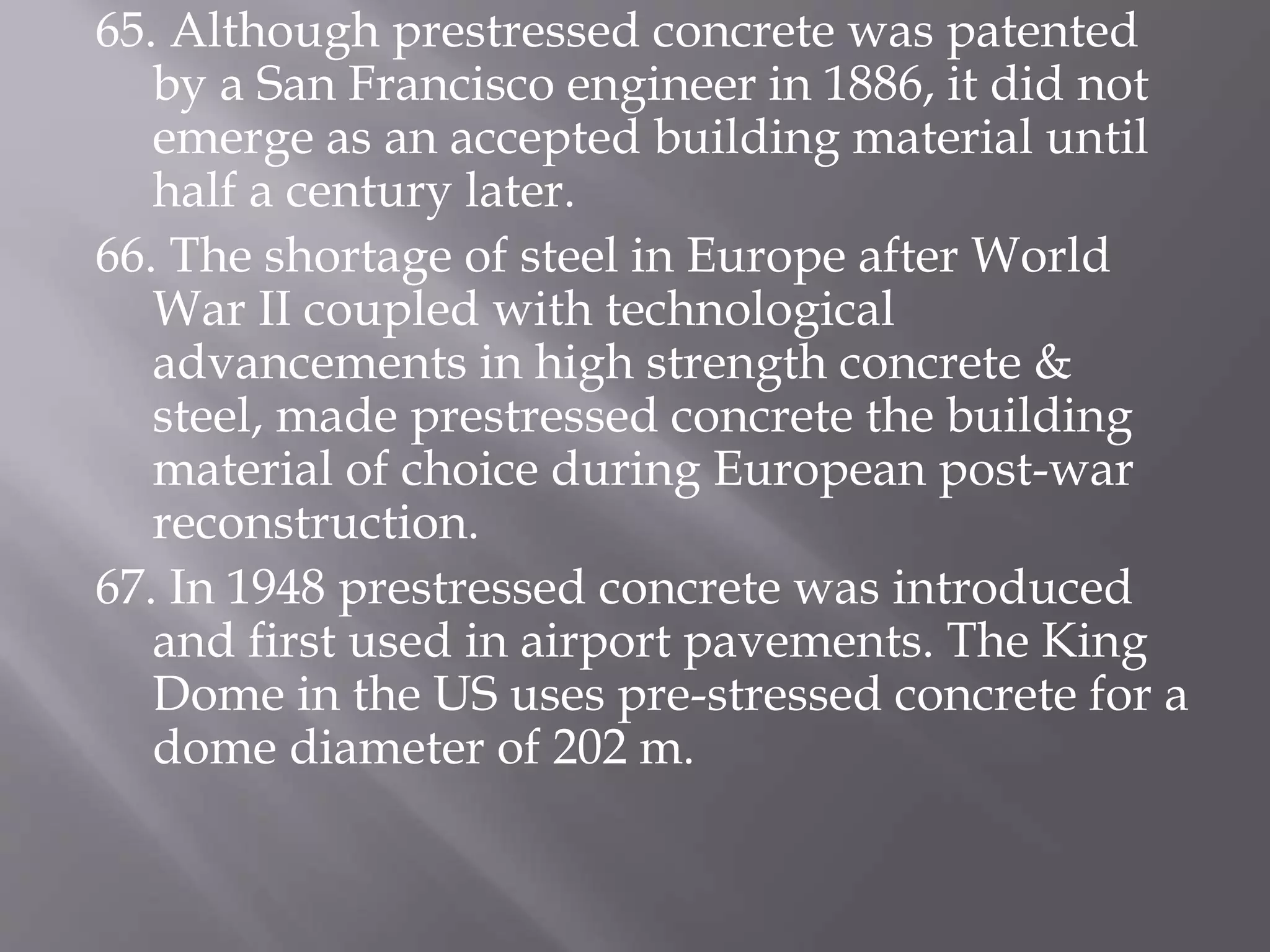 65. Although prestressed concrete was patented by a San Francisco engineer in 1886, it did not emerge as an accepted building material until half a century later.

66. The shortage of steel in Europe after World War II coupled with technological advancements in high strength concrete & steel, made prestressed concrete the building material of choice during European post-war reconstruction.

67. In 1948 prestressed concrete was introduced and first used in airport pavements. The King Dome in the US uses pre-stressed concrete for a dome diameter of 202 m.